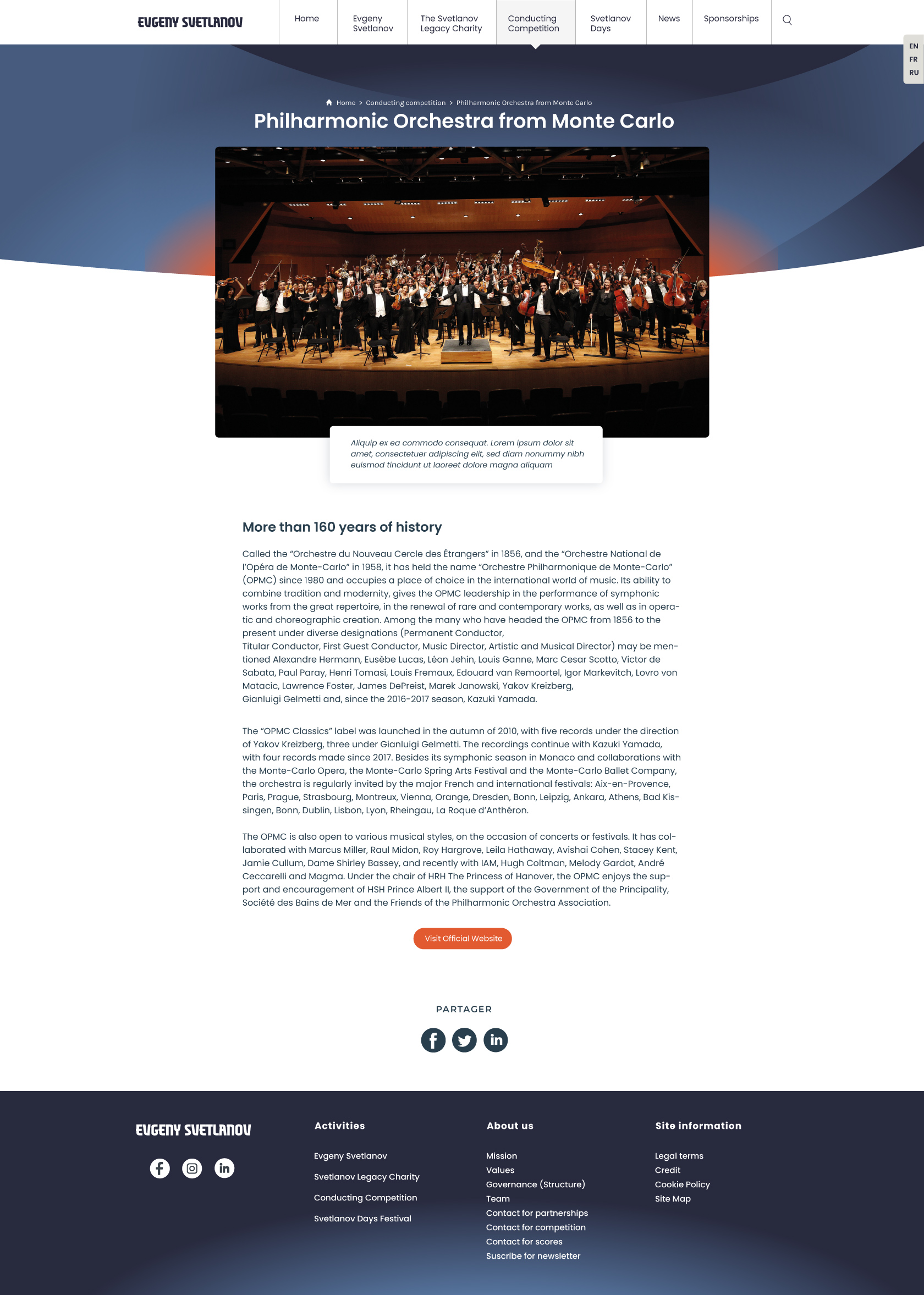 EVGENY SVETLANOV

Home
Evgeny Svetlanov
The Svetlanov Legacy Charity
Conducting Competition
Svetlanov Days
News
Sponsorships

EN
FR
RU

Home > Conducting competition > Philharmonic Orchestra from Monte Carlo

Philharmonic Orchestra from Monte Carlo

Aliquip ex ea commodo consequat. Lorem ipsum dolor sit amet, consectetuer adipiscing elit, sed diam nonummy nibh euismod tincidunt ut laoreet dolore magna aliquam

More than 160 years of history

Called the “Orchestre du Nouveau Cercle des Étrangers” in 1856, and the “Orchestre National de l’Opéra de Monte-Carlo” in 1958, it has held the name “Orchestre Philharmonique de Monte-Carlo” (OPMC) since 1980 and occupies a place of choice in the international world of music. Its ability to combine tradition and modernity, gives the OPMC leadership in the performance of symphonic works from the great repertoire, in the renewal of rare and contemporary works, as well as in operatic and choreographic creation. Among the many who have headed the OPMC from 1856 to the present under diverse designations (Permanent Conductor,
Titular Conductor, First Guest Conductor, Music Director, Artistic and Musical Director) may be mentioned Alexandre Hermann, Eusèbe Lucas, Léon Jehin, Louis Ganne, Marc Cesar Scotto, Victor de Sabata, Paul Paray, Henri Tomasi, Louis Fremaux, Edouard van Remoortel, Igor Markevitch, Lovro von Matacic, Lawrence Foster, James DePreist, Marek Janowski, Yakov Kreizberg,
Gianluigi Gelmetti and, since the 2016-2017 season, Kazuki Yamada.

The “OPMC Classics” label was launched in the autumn of 2010, with five records under the direction of Yakov Kreizberg, three under Gianluigi Gelmetti. The recordings continue with Kazuki Yamada, with four records made since 2017. Besides its symphonic season in Monaco and collaborations with the Monte-Carlo Opera, the Monte-Carlo Spring Arts Festival and the Monte-Carlo Ballet Company, the orchestra is regularly invited by the major French and international festivals: Aix-en-Provence, Paris, Prague, Strasbourg, Montreux, Vienna, Orange, Dresden, Bonn, Leipzig, Ankara, Athens, Bad Kissingen, Bonn, Dublin, Lisbon, Lyon, Rheingau, La Roque d’Anthéron.

The OPMC is also open to various musical styles, on the occasion of concerts or festivals. It has collaborated with Marcus Miller, Raul Midon, Roy Hargrove, Leila Hathaway, Avishai Cohen, Stacey Kent, Jamie Cullum, Dame Shirley Bassey, and recently with IAM, Hugh Coltman, Melody Gardot, André Ceccarelli and Magma. Under the chair of HRH The Princess of Hanover, the OPMC enjoys the support and encouragement of HSH Prince Albert II, the support of the Government of the Principality, Société des Bains de Mer and the Friends of the Philharmonic Orchestra Association.

Visit Official Website

PARTAGER

EVGENY SVETLANOV

Activities
Evgeny Svetlanov
Svetlanov Legacy Charity
Conducting Competition
Svetlanov Days Festival

About us
Mission
Values
Governance (Structure)
Team
Contact for partnerships
Contact for competition
Contact for scores
Suscribe for newsletter

Site information
Legal terms
Credit
Cookie Policy
Site Map